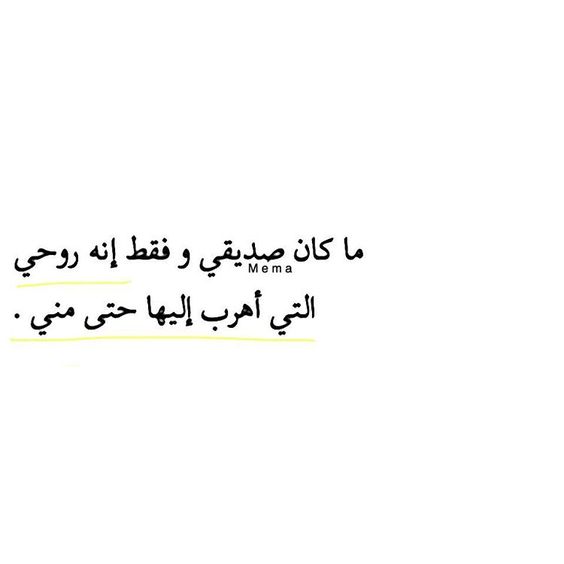 ما كان صديقي و فقط إنه روحي
Mema
التي أهرب إليها حتى مني .